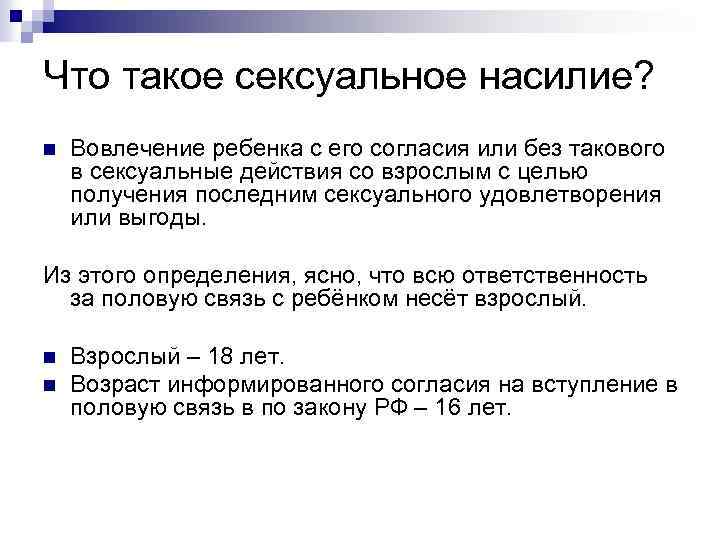 Что такое сексуальное насилие?

Вовлечение ребенка с его согласия или без такового в сексуальные действия со взрослым с целью получения последним сексуального удовлетворения или выгоды.

Из этого определения, ясно, что всю ответственность за половую связь с ребёнком несёт взрослый.

Взрослый – 18 лет.

Возраст информированного согласия на вступление в половую связь в по закону РФ – 16 лет.